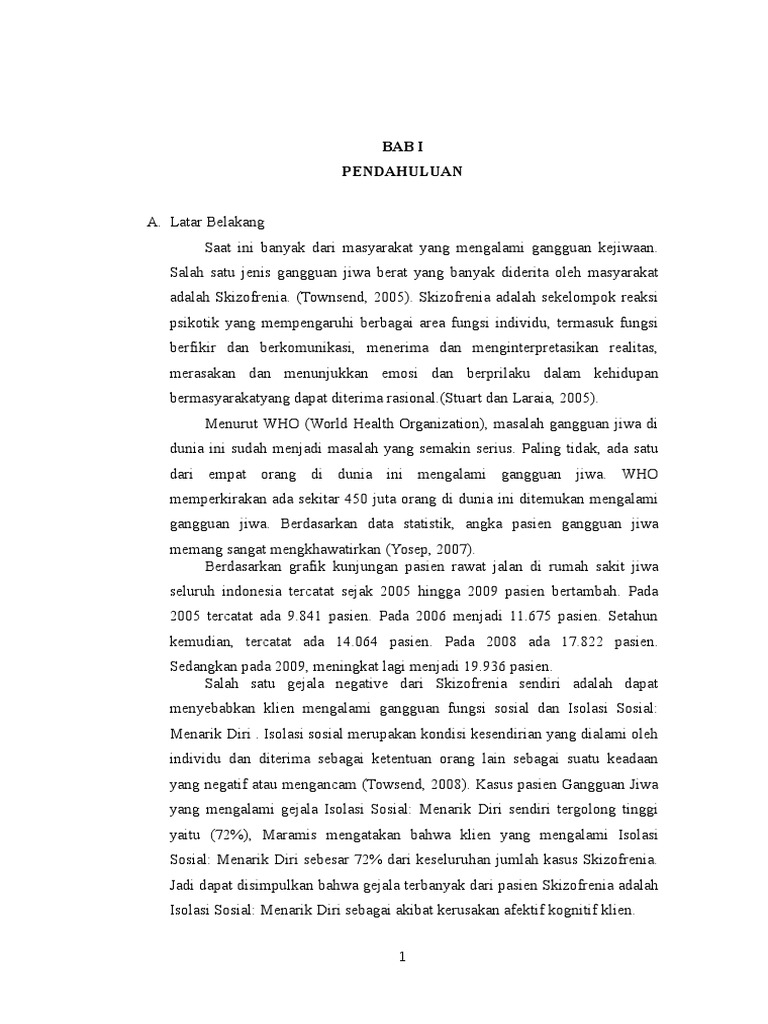 BAB I
PENDAHULUAN

A. Latar Belakang

Saat ini banyak dari masyarakat yang mengalami gangguan kejiwaan. Salah satu jenis gangguan jiwa berat yang banyak diderita oleh masyarakat adalah Skizofrenia. (Townsend, 2005). Skizofrenia adalah sekelompok reaksi psikotik yang mempengaruhi berbagai area fungsi individu, termasuk fungsi berfikir dan berkomunikasi, menerima dan menginterpretasikan realitas, merasakan dan menunjukkan emosi dan berprilaku dalam kehidupan bermasyarakatyang dapat diterima rasional.(Stuart dan Laraia, 2005).

Menurut WHO (World Health Organization), masalah gangguan jiwa di dunia ini sudah menjadi masalah yang semakin serius. Paling tidak, ada satu dari empat orang di dunia ini mengalami gangguan jiwa. WHO memperkirakan ada sekitar 450 juta orang di dunia ini ditemukan mengalami gangguan jiwa. Berdasarkan data statistik, angka pasien gangguan jiwa memang sangat mengkhawatirkan (Yosep, 2007).

Berdasarkan grafik kunjungan pasien rawat jalan di rumah sakit jiwa seluruh indonesia tercatat sejak 2005 hingga 2009 pasien bertambah. Pada 2005 tercatat ada 9.841 pasien. Pada 2006 menjadi 11.675 pasien. Setahun kemudian, tercatat ada 14.064 pasien. Pada 2008 ada 17.822 pasien. Sedangkan pada 2009, meningkat lagi menjadi 19.936 pasien.

Salah satu gejala negative dari Skizofrenia sendiri adalah dapat menyebabkan klien mengalami gangguan fungsi sosial dan Isolasi Sosial: Menarik Diri . Isolasi sosial merupakan kondisi kesendirian yang dialami oleh individu dan diterima sebagai ketentuan orang lain sebagai suatu keadaan yang negatif atau mengancam (Towsend, 2008). Kasus pasien Gangguan Jiwa yang mengalami gejala Isolasi Sosial: Menarik Diri sendiri tergolong tinggi yaitu (72%), Maramis mengatakan bahwa klien yang mengalami Isolasi Sosial: Menarik Diri sebesar 72% dari keseluruhan jumlah kasus Skizofrenia. Jadi dapat disimpulkan bahwa gejala terbanyak dari pasien Skizofrenia adalah Isolasi Sosial: Menarik Diri sebagai akibat kerusakan afektif kognitif klien.

1